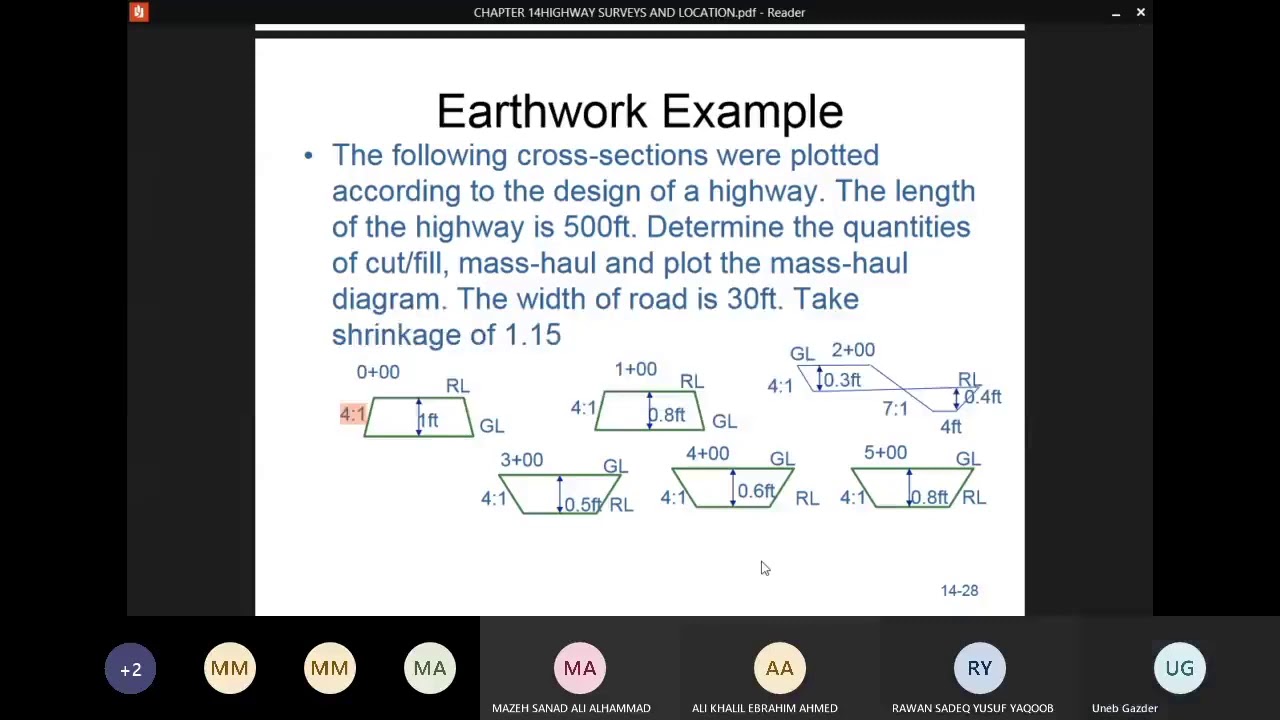 CHAPTER 14HIGHWAY SURVEYS AND LOCATION.pdf - Reader

Earthwork Example

• The following cross-sections were plotted according to the design of a highway. The length of the highway is 500ft. Determine the quantities of cut/fill, mass-haul and plot the mass-haul diagram. The width of road is 30ft. Take shrinkage of 1.15

0+00
RL
4:1
1ft
GL

1+00
RL
4:1
0.8ft
GL

GL
2+00
4:1
0.3ft
RL
0.4ft
7:1
4ft

3+00
GL
4:1
0.5ft
RL

4+00
GL
4:1
0.6ft
RL

5+00
GL
4:1
0.8ft
RL

14-28

+2
MM
MM
MA
MA
MAZEH SANAD ALI ALHAMMAD
AA
ALI KHALIL EBRAHIM AHMED
RY
RAWAN SADEQ YUSUF YAQOOB
UG
Uneb Gazder